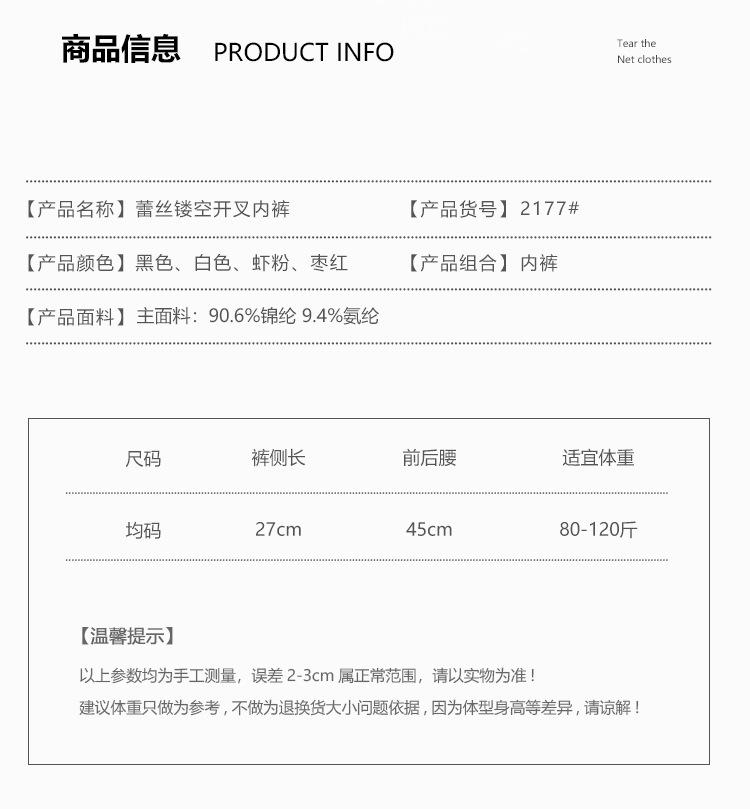 商品信息 PRODUCT INFO

Tear the
Net clothes

【产品名称】蕾丝镂空开叉内裤 【产品货号】2177#

【产品颜色】黑色、白色、虾粉、枣红 【产品组合】内裤

【产品面料】主面料：90.6%锦纶 9.4%氨纶

| 尺码 | 裤侧长 | 前后腰 | 适宜体重 |
|---|---|---|---|
| 均码 | 27cm | 45cm | 80-120斤 |

【温馨提示】

以上参数均为手工测量，误差2-3cm属正常范围，请以实物为准！
建议体重只做为参考，不做为退换货大小问题依据，因为体型身高等差异，请谅解！